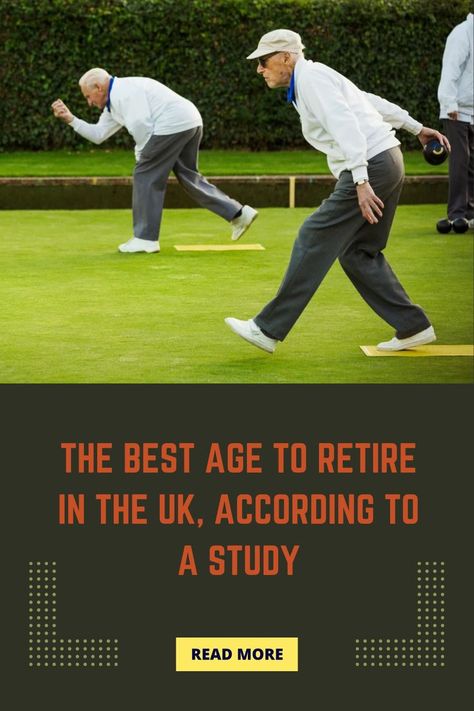 THE BEST AGE TO RETIRE IN THE UK, ACCORDING TO A STUDY

READ MORE